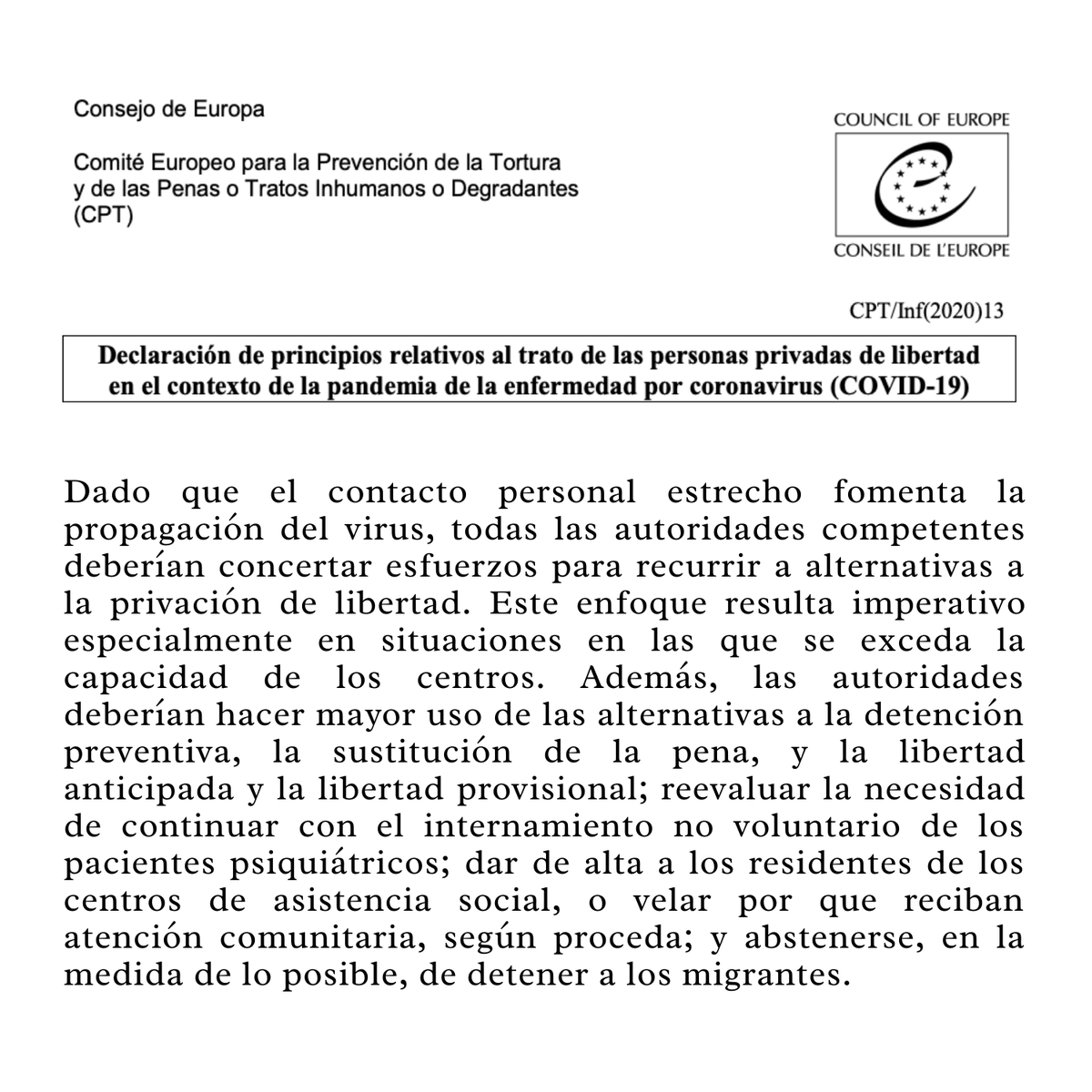 Consejo de Europa

Comité Europeo para la Prevención de la Tortura y de las Penas o Tratos Inhumanos o Degradantes (CPT)

COUNCIL OF EUROPE

CONSEIL DE L'EUROPE

CPT/Inf(2020)13

Declaración de principios relativos al trato de las personas privadas de libertad en el contexto de la pandemia de la enfermedad por coronavirus (COVID-19)

Dado que el contacto personal estrecho fomenta la propagación del virus, todas las autoridades competentes deberían concertar esfuerzos para recurrir a alternativas a la privación de libertad. Este enfoque resulta imperativo especialmente en situaciones en las que se exceda la capacidad de los centros. Además, las autoridades deberían hacer mayor uso de las alternativas a la detención preventiva, la sustitución de la pena, y la libertad anticipada y la libertad provisional; reevaluar la necesidad de continuar con el internamiento no voluntario de los pacientes psiquiátricos; dar de alta a los residentes de los centros de asistencia social, o velar por que reciban atención comunitaria, según proceda; y abstenerse, en la medida de lo posible, de detener a los migrantes.